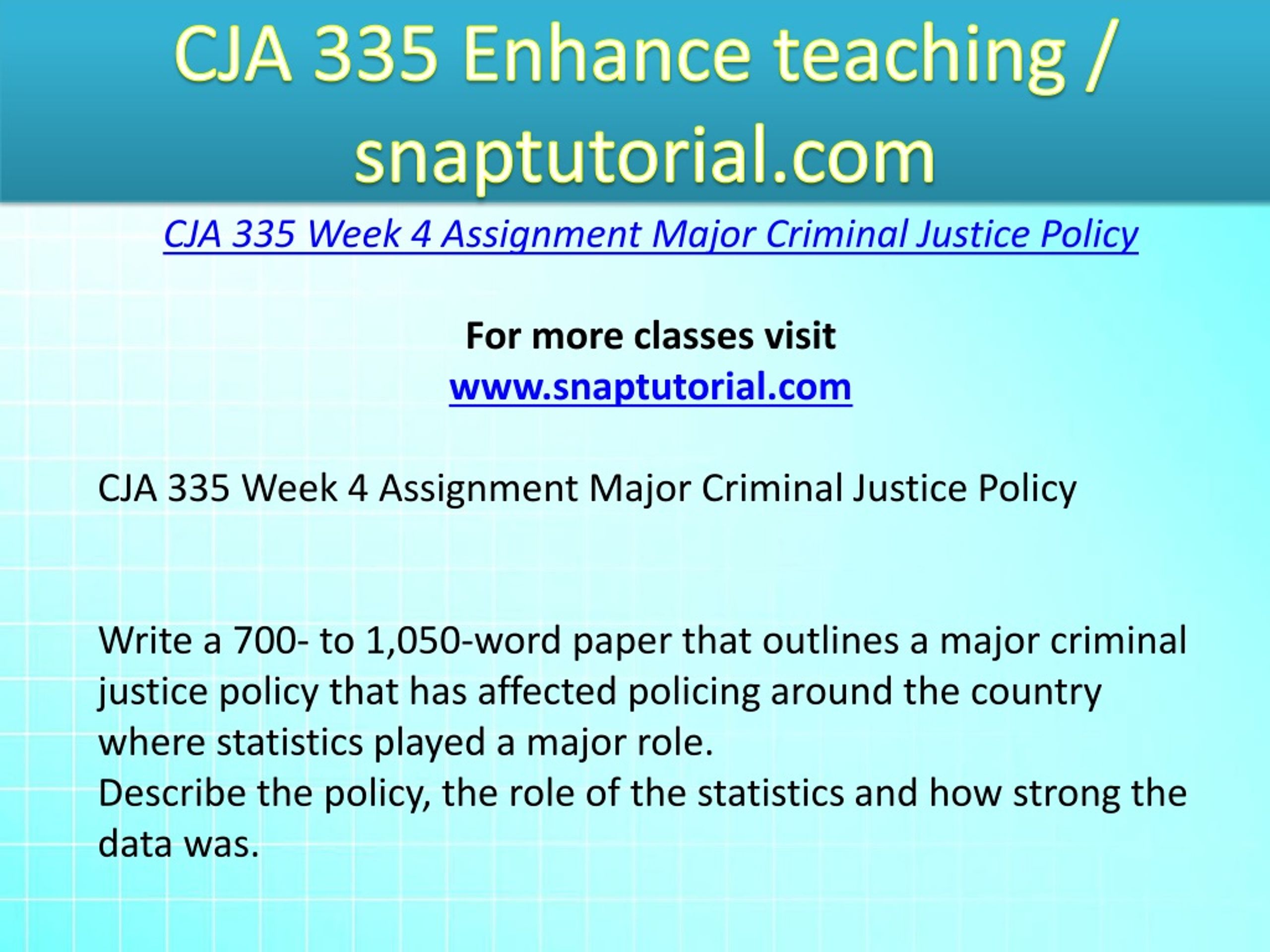 CJA 335 Enhance teaching / snaptutorial.com

CJA 335 Week 4 Assignment Major Criminal Justice Policy

For more classes visit
www.snaptutorial.com

CJA 335 Week 4 Assignment Major Criminal Justice Policy

Write a 700- to 1,050-word paper that outlines a major criminal justice policy that has affected policing around the country where statistics played a major role.
Describe the policy, the role of the statistics and how strong the data was.